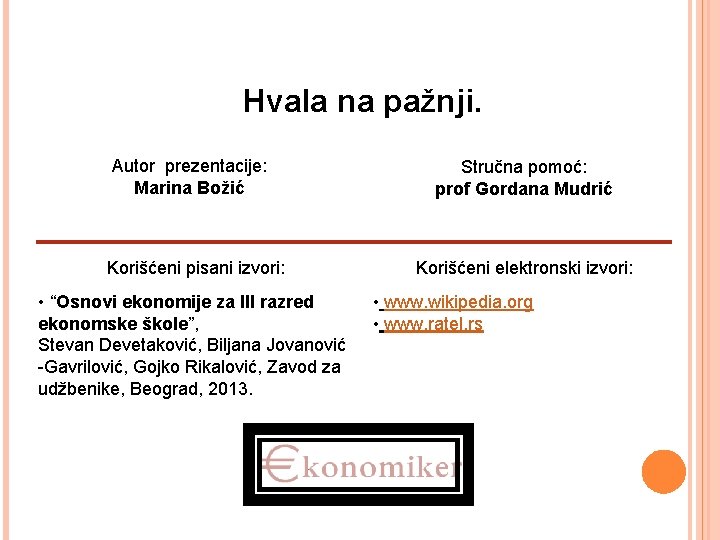 Hvala na pažnji.

Autor prezentacije:
Marina Božić

Stručna pomoć:
prof Gordana Mudrić

Korišćeni pisani izvori:

• "Osnovi ekonomije za III razred ekonomske škole", Stevan Devetaković, Biljana Jovanović -Gavrilović, Gojko Rikalović, Zavod za udžbenike, Beograd, 2013.

Korišćeni elektronski izvori:

• www.wikipedia.org
• www.ratel.rs

€konomiker